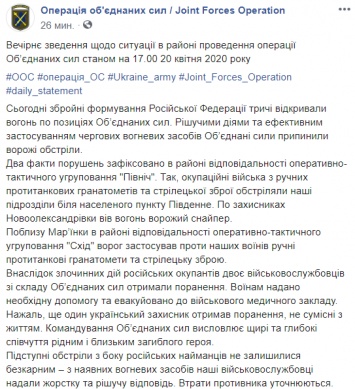 Операція об'єднаних сил / Joint Forces Operation
26 мин. ·

Вечірнє зведення щодо ситуації в районі проведення операції Об'єднаних сил станом на 17.00 20 квітня 2020 року

#ООС #операція_ОС #Ukraine_army #Joint_Forces_Operation #daily_statement

Сьогодні збройні формування Російської Федерації тричі відкривали вогонь по позиціях Об'єднаних сил. Рішучими діями та ефективним застосуванням чергових вогневих засобів Об'єднані сили припинили ворожі обстріли.
Два факти порушень зафіксовано в районі відповідальності оперативно-тактичного угруповання "Північ". Так, окупаційні війська з ручних протитанкових гранатометів та стрілецької зброї обстріляли наші підрозділи біля населеного пункту Південне. По захисниках Новоолександрівки вів вогонь ворожий снайпер.
Поблизу Мар'їнки в районі відповідальності оперативно-тактичного угруповання "Схід" ворог застосував проти наших воїнів ручні протитанкові гранатомети та стрілецьку зброю.
Внаслідок злочинних дій російських окупантів двоє військовослужбовців зі складу Об'єднаних сил отримали поранення. Воїнам надано необхідну допомогу та евакуйовано до військового медичного закладу. Нажаль, ще один український захисник отримав поранення, не сумісні з життям. Командування Об'єднаних сил висловлює щирі та глибокі співчуття рідним і близьким загиблого героя.
Підступні обстріли з боку російських найманців не залишилися безкарним – з наявних вогневих засобів наші військовослужбовці надали жорстку та рішучу відповідь. Втрати противника уточнюються.